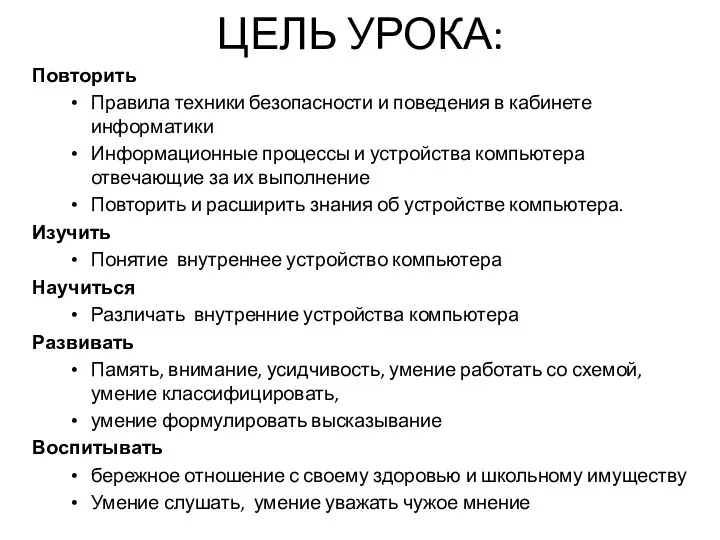 ЦЕЛЬ УРОКА:

Повторить

• Правила техники безопасности и поведения в кабинете информатики

• Информационные процессы и устройства компьютера отвечающие за их выполнение

• Повторить и расширить знания об устройстве компьютера.

Изучить

• Понятие внутреннее устройство компьютера

Научиться

• Различать внутренние устройства компьютера

Развивать

• Память, внимание, усидчивость, умение работать со схемой, умение классифицировать,

• умение формулировать высказывание

Воспитывать

• бережное отношение с своему здоровью и школьному имуществу

• Умение слушать, умение уважать чужое мнение